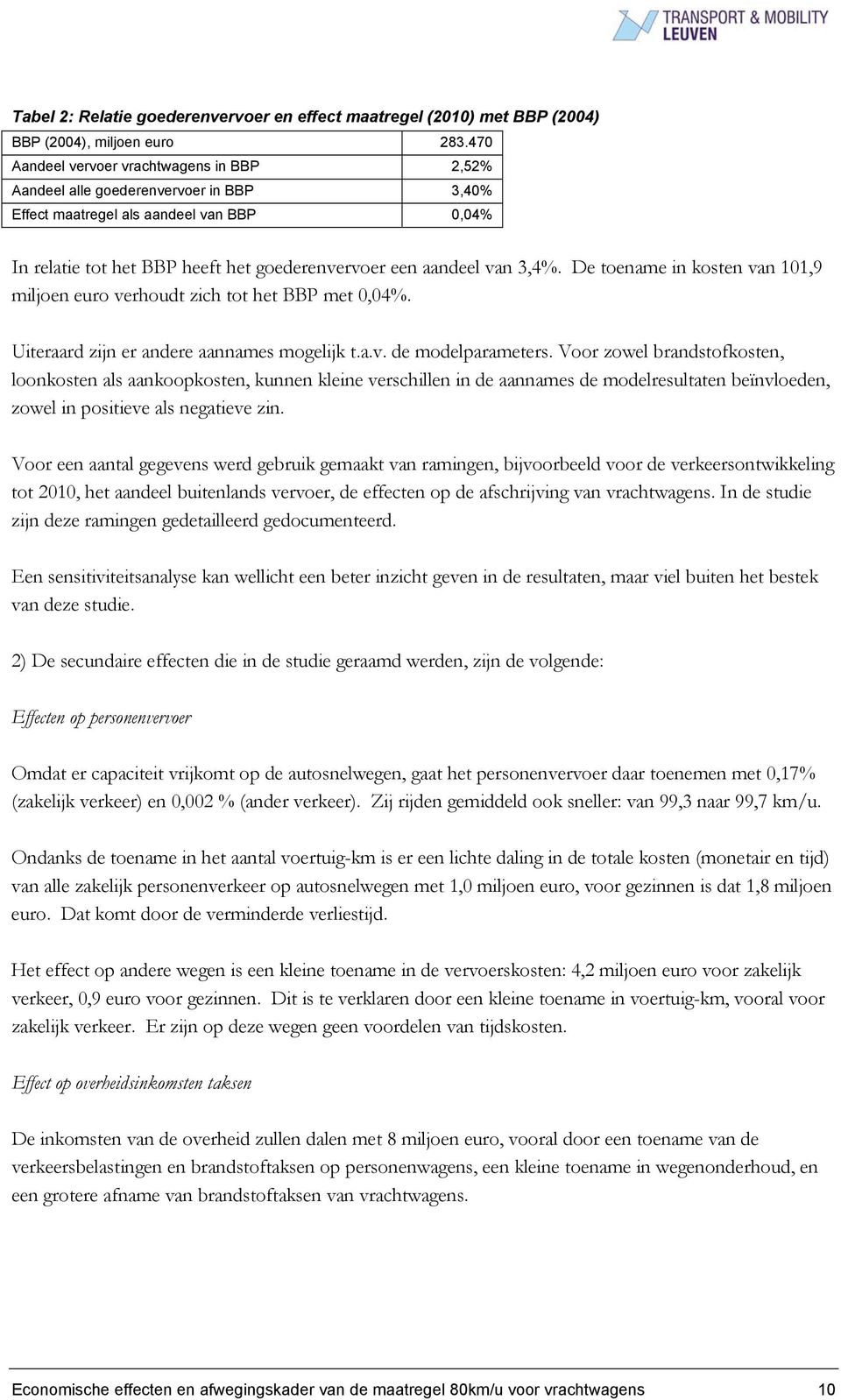 TRANSPORT & MOBILITY LEUVEN

Tabel 2: Relatie goederenvervoer en effect maatregel (2010) met BBP (2004)

| BBP (2004), miljoen euro | 283.470 |
|---|---|
| Aandeel vervoer vrachtwagens in BBP | 2,52% |
| Aandeel alle goederenvervoer in BBP | 3,40% |
| Effect maatregel als aandeel van BBP | 0,04% |

In relatie tot het BBP heeft het goederenvervoer een aandeel van 3,4%. De toename in kosten van 101,9 miljoen euro verhoudt zich tot het BBP met 0,04%.

Uiteraard zijn er andere aannames mogelijk t.a.v. de modelparameters. Voor zowel brandstofkosten, loonkosten als aankoopkosten, kunnen kleine verschillen in de aannames de modelresultaten beïnvloeden, zowel in positieve als negatieve zin.

Voor een aantal gegevens werd gebruik gemaakt van ramingen, bijvoorbeeld voor de verkeersontwikkeling tot 2010, het aandeel buitenlands vervoer, de effecten op de afschrijving van vrachtwagens. In de studie zijn deze ramingen gedetailleerd gedocumenteerd.

Een sensitiviteitsanalyse kan wellicht een beter inzicht geven in de resultaten, maar viel buiten het bestek van deze studie.

2) De secundaire effecten die in de studie geraamd werden, zijn de volgende:

Effecten op personenvervoer

Omdat er capaciteit vrijkomt op de autosnelwegen, gaat het personenvervoer daar toenemen met 0,17% (zakelijk verkeer) en 0,002 % (ander verkeer). Zij rijden gemiddeld ook sneller: van 99,3 naar 99,7 km/u.

Ondanks de toename in het aantal voertuig-km is er een lichte daling in de totale kosten (monetair en tijd) van alle zakelijk personenverkeer op autosnelwegen met 1,0 miljoen euro, voor gezinnen is dat 1,8 miljoen euro. Dat komt door de verminderde verliestijd.

Het effect op andere wegen is een kleine toename in de vervoerskosten: 4,2 miljoen euro voor zakelijk verkeer, 0,9 euro voor gezinnen. Dit is te verklaren door een kleine toename in voertuig-km, vooral voor zakelijk verkeer. Er zijn op deze wegen geen voordelen van tijdskosten.

Effect op overheidsinkomsten taksen

De inkomsten van de overheid zullen dalen met 8 miljoen euro, vooral door een toename van de verkeersbelastingen en brandstoftaksen op personenwagens, een kleine toename in wegenonderhoud, en een grotere afname van brandstoftaksen van vrachtwagens.

Economische effecten en afwegingskader van de maatregel 80km/u voor vrachtwagens 10